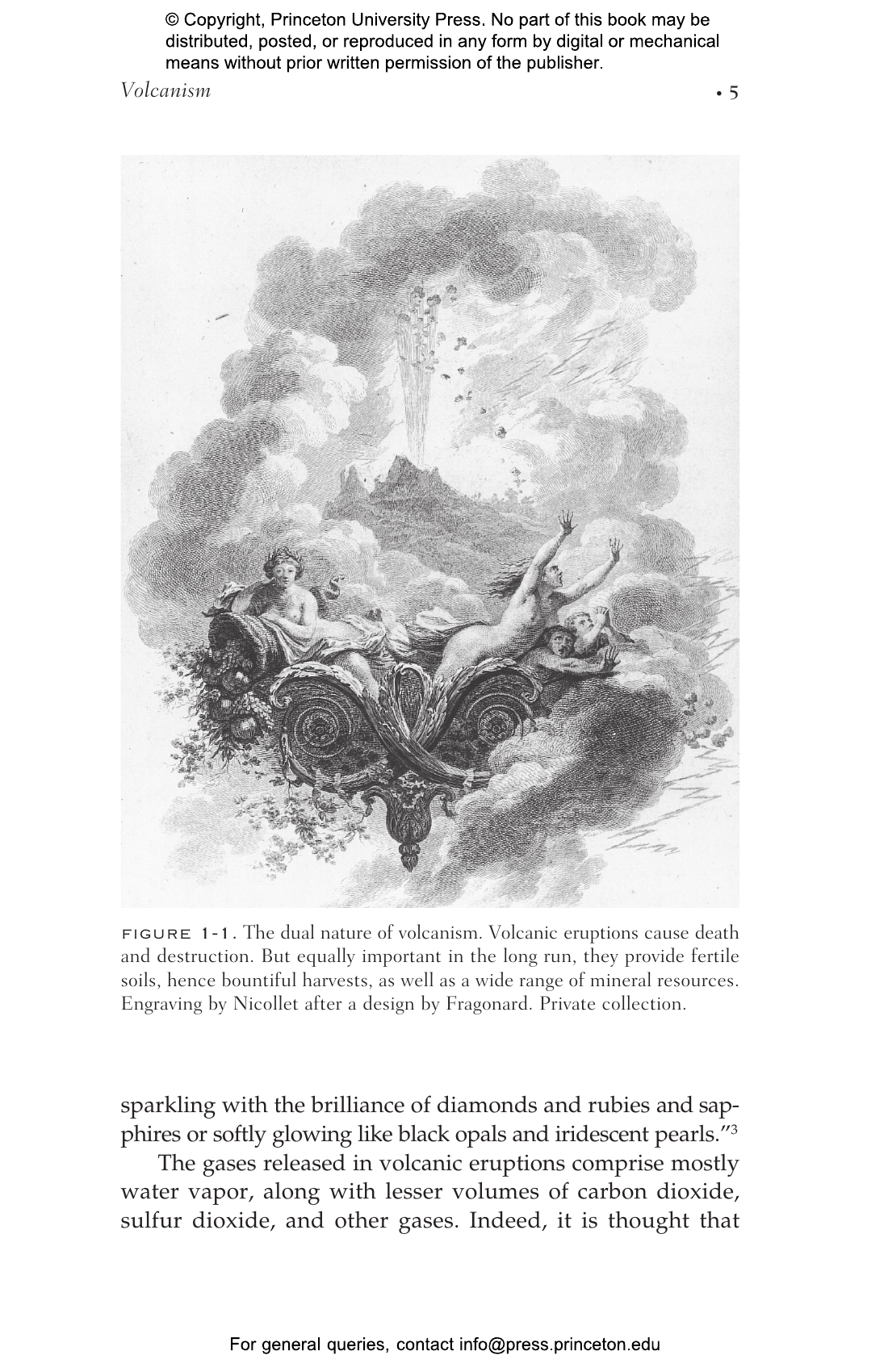 © Copyright, Princeton University Press. No part of this book may be distributed, posted, or reproduced in any form by digital or mechanical means without prior written permission of the publisher.

Volcanism • 5

FIGURE 1-1. The dual nature of volcanism. Volcanic eruptions cause death and destruction. But equally important in the long run, they provide fertile soils, hence bountiful harvests, as well as a wide range of mineral resources. Engraving by Nicollet after a design by Fragonard. Private collection.

sparkling with the brilliance of diamonds and rubies and sapphires or softly glowing like black opals and iridescent pearls."$^3$

The gases released in volcanic eruptions comprise mostly water vapor, along with lesser volumes of carbon dioxide, sulfur dioxide, and other gases. Indeed, it is thought that

For general queries, contact info@press.princeton.edu